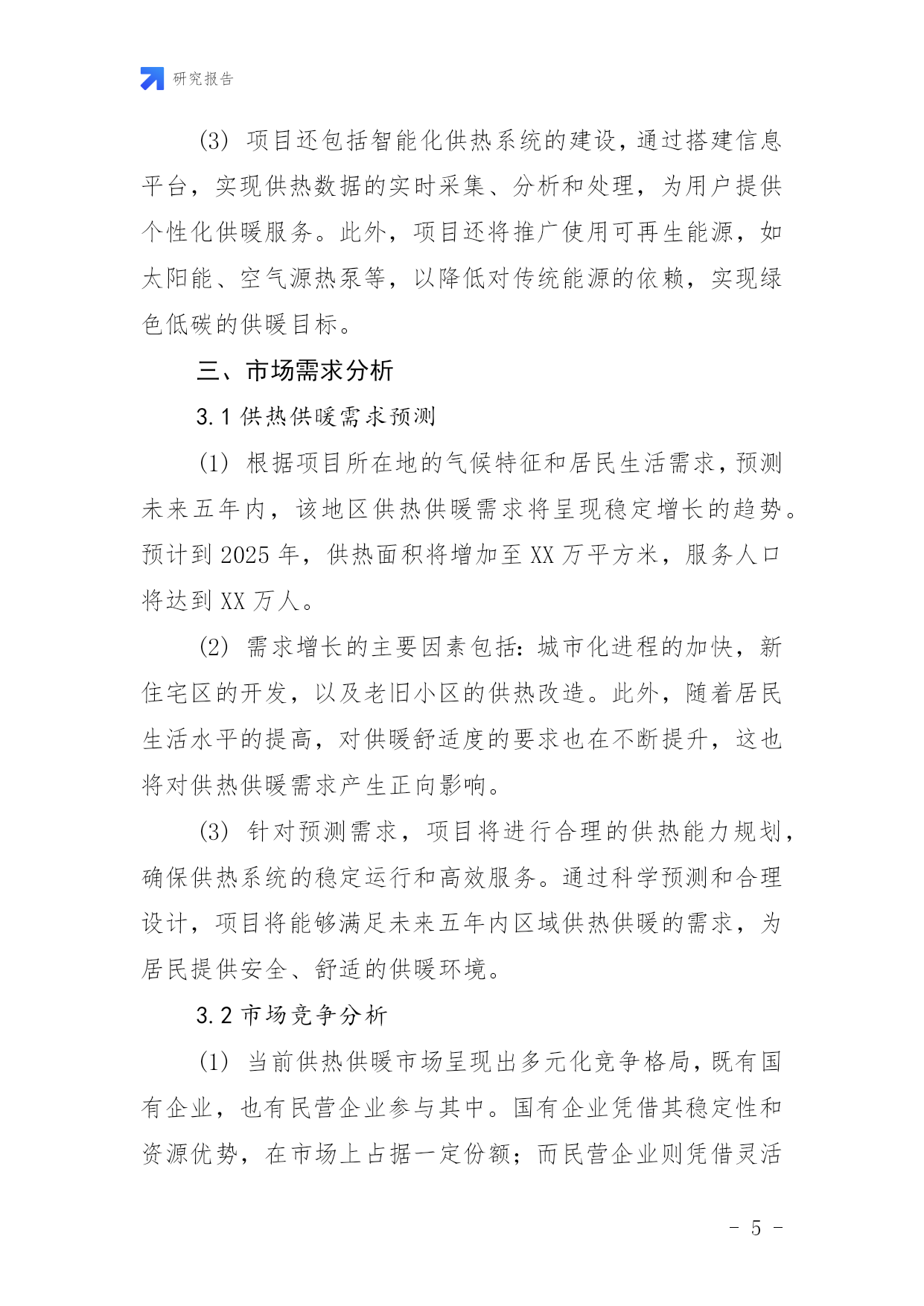 研究报告

(3) 项目还包括智能化供热系统的建设，通过搭建信息平台，实现供热数据的实时采集、分析和处理，为用户提供个性化供暖服务。此外，项目还将推广使用可再生能源，如太阳能、空气源热泵等，以降低对传统能源的依赖，实现绿色低碳的供暖目标。

三、市场需求分析

3.1 供热供暖需求预测

(1) 根据项目所在地的气候特征和居民生活需求，预测未来五年内，该地区供热供暖需求将呈现稳定增长的趋势。预计到 2025 年，供热面积将增加至 XX 万平方米，服务人口将达到 XX 万人。

(2) 需求增长的主要因素包括：城市化进程的加快，新住宅区的开发，以及老旧小区的供热改造。此外，随着居民生活水平的提高，对供暖舒适度的要求也在不断提升，这也将对供热供暖需求产生正向影响。

(3) 针对预测需求，项目将进行合理的供热能力规划，确保供热系统的稳定运行和高效服务。通过科学预测和合理设计，项目将能够满足未来五年内区域供热供暖的需求，为居民提供安全、舒适的供暖环境。

3.2 市场竞争分析

(1) 当前供热供暖市场呈现出多元化竞争格局，既有国有企业，也有民营企业参与其中。国有企业凭借其稳定性和资源优势，在市场上占据一定份额；而民营企业则凭借灵活

- 5 -